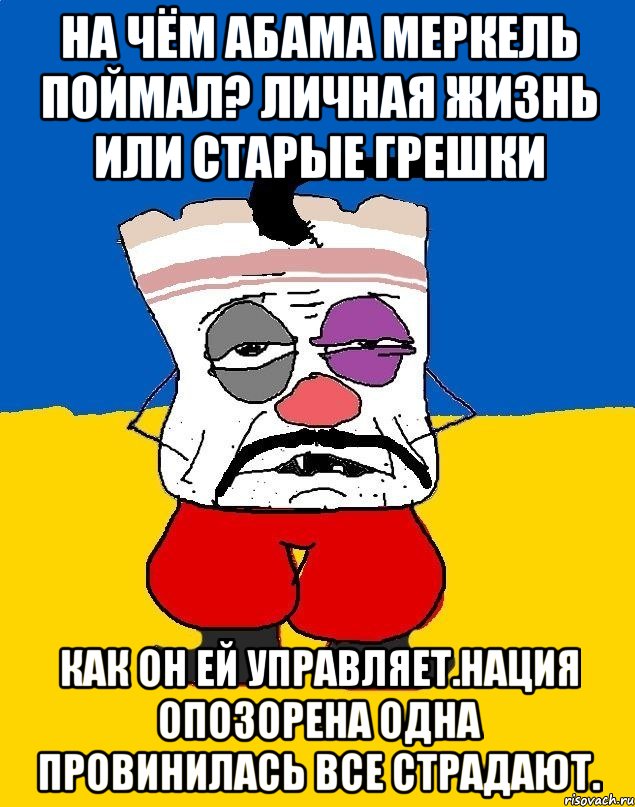 НА ЧЁМ АБАМА МЕРКЕЛЬ ПОЙМАЛ? ЛИЧНАЯ ЖИЗНЬ ИЛИ СТАРЫЕ ГРЕШКИ

КАК ОН ЕЙ УПРАВЛЯЕТ.НАЦИЯ ОПОЗОРЕНА ОДНА ПРОВИНИЛАСЬ ВСЕ СТРАДАЮТ.

risovach.ru